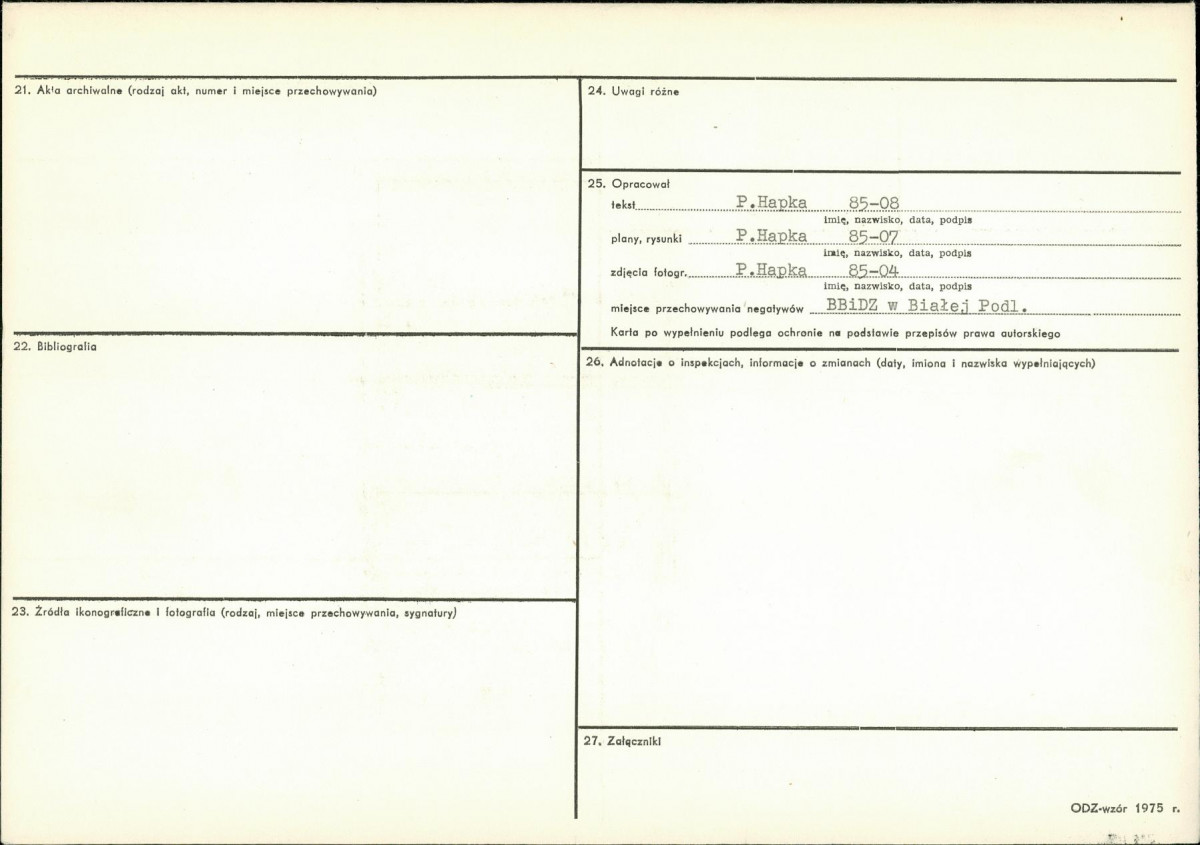 21. Akta archiwalne (rodzaj akt, numer i miejsce przechowywania)

22. Bibliografia

23. Źródła ikonograficzne i fotografia (rodzaj, miejsce przechowywania, sygnatury)

24. Uwagi różne

25. Opracował
tekst P.Hapka 85-08
imię, nazwisko, data, podpis
plany, rysunki P.Hapka 85-07
imię, nazwisko, data, podpis
zdjęcia fotogr. P.Hapka 85-04
imię, nazwisko, data, podpis
miejsce przechowywania negatywów BBiDZ w Białej Podl.
Karta po wypełnieniu podlega ochronie na podstawie przepisów prawa autorskiego

26. Adnotacje o inspekcjach, informacje o zmianach (daty, imiona i nazwiska wypełniających)

27. Załączniki

ODZ-wzór 1975 r.